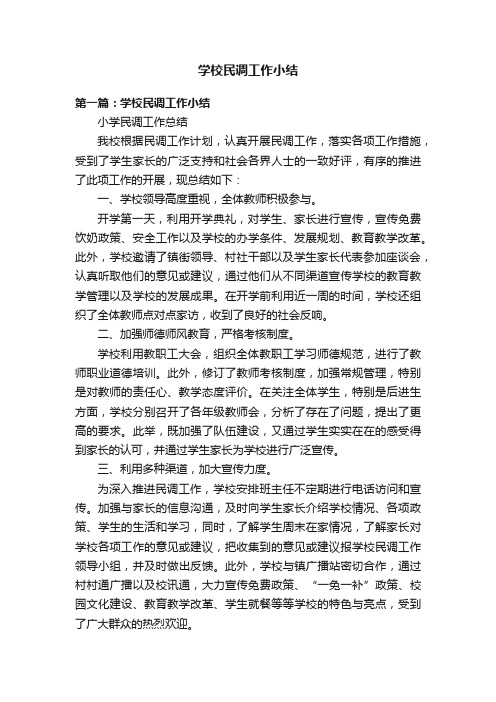 学校民调工作小结

第一篇：学校民调工作小结

小学民调工作总结

我校根据民调工作计划，认真开展民调工作，落实各项工作措施，受到了学生家长的广泛支持和社会各界人士的一致好评，有序的推进了此项工作的开展，现总结如下：

一、学校领导高度重视，全体教师积极参与。

开学第一天，利用开学典礼，对学生、家长进行宣传，宣传免费饮奶政策、安全工作以及学校的办学条件、发展规划、教育教学改革。此外，学校邀请了镇街领导、村社干部以及学生家长代表参加座谈会，认真听取他们的意见或建议，通过他们从不同渠道宣传学校的教育教学管理以及学校的发展成果。在开学前利用近一周的时间，学校还组织了全体教师点对点家访，收到了良好的社会反响。

二、加强师德师风教育，严格考核制度。

学校利用教职工大会，组织全体教职工学习师德规范，进行了教师职业道德培训。此外，修订了教师考核制度，加强常规管理，特别是对教师的责任心、教学态度评价。在关注全体学生，特别是后进生方面，学校分别召开了各年级教师会，分析了存在了问题，提出了更高的要求。此举，既加强了队伍建设，又通过学生实实在在的感受得到家长的认可，并通过学生家长为学校进行广泛宣传。

三、利用多种渠道，加大宣传力度。

为深入推进民调工作，学校安排班主任不定期进行电话访问和宣传。加强与家长的信息沟通，及时向学生家长介绍学校情况、各项政策、学生的生活和学习，同时，了解学生周末在家情况，了解家长对学校各项工作的意见或建议，把收集到的意见或建议报学校民调工作领导小组，并及时做出反馈。此外，学校与镇广播站密切合作，通过村村通广播以及校讯通，大力宣传免费政策、“一免一补”政策、校园文化建设、教育教学改革、学生就餐等等学校的特色与亮点，受到了广大群众的热烈欢迎。